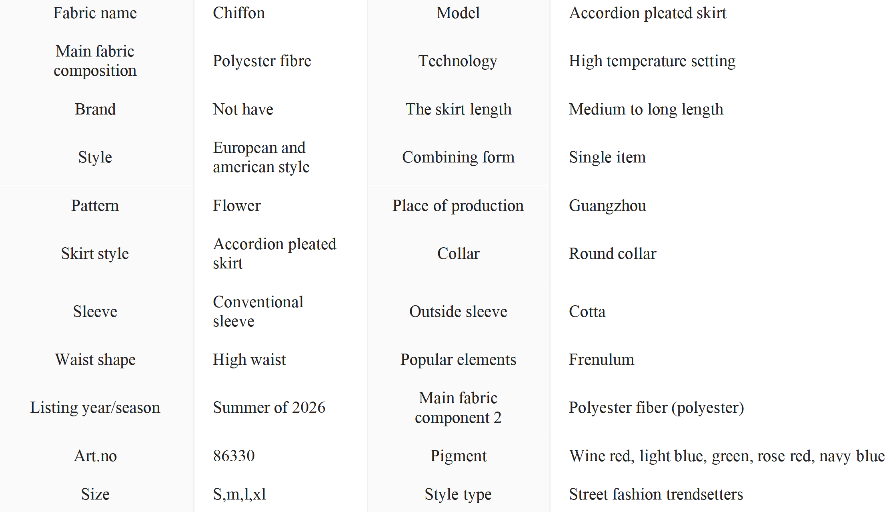 | Fabric name | Chiffon | Model | Accordion pleated skirt |
|---|---|---|---|
| Main fabric composition | Polyester fibre | Technology | High temperature setting |
| Brand | Not have | The skirt length | Medium to long length |
| Style | European and american style | Combining form | Single item |
| Pattern | Flower | Place of production | Guangzhou |
| Skirt style | Accordion pleated skirt | Collar | Round collar |
| Sleeve | Conventional sleeve | Outside sleeve | Cotta |
| Waist shape | High waist | Popular elements | Frenulum |
| Listing year/season | Summer of 2026 | Main fabric component 2 | Polyester fiber (polyester) |
| Art.no | 86330 | Pigment | Wine red, light blue, green, rose red, navy blue |
| Size | S,m,l,xl | Style type | Street fashion trendsetters |